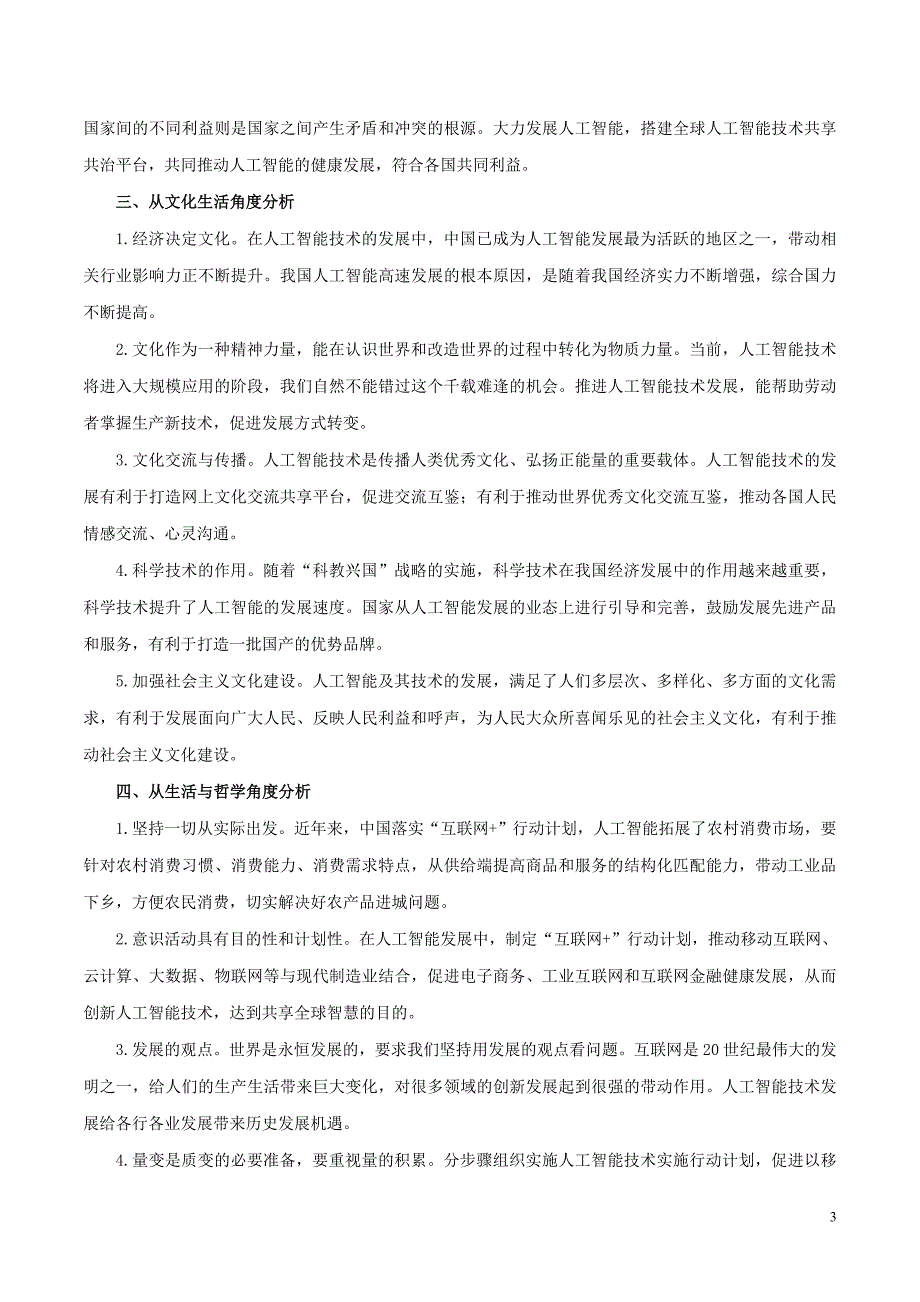 国家间的不同利益则是国家之间产生矛盾和冲突的根源。大力发展人工智能，搭建全球人工智能技术共享共治平台，共同推动人工智能的健康发展，符合各国共同利益。

三、从文化生活角度分析

1.经济决定文化。在人工智能技术的发展中，中国已成为人工智能发展最为活跃的地区之一，带动相关行业影响力正不断提升。我国人工智能高速发展的根本原因，是随着我国经济实力不断增强，综合国力不断提高。

2.文化作为一种精神力量，能在认识世界和改造世界的过程中转化为物质力量。当前，人工智能技术将进入大规模应用的阶段，我们自然不能错过这个千载难逢的机会。推进人工智能技术发展，能帮助劳动者掌握生产新技术，促进发展方式转变。

3.文化交流与传播。人工智能技术是传播人类优秀文化、弘扬正能量的重要载体。人工智能技术的发展有利于打造网上文化交流共享平台，促进交流互鉴；有利于推动世界优秀文化交流互鉴，推动各国人民情感交流、心灵沟通。

4.科学技术的作用。随着“科教兴国”战略的实施，科学技术在我国经济发展中的作用越来越重要，科学技术提升了人工智能的发展速度。国家从人工智能发展的业态上进行引导和完善，鼓励发展先进产品和服务，有利于打造一批国产的优势品牌。

5.加强社会主义文化建设。人工智能及其技术的发展，满足了人们多层次、多样化、多方面的文化需求，有利于发展面向广大人民、反映人民利益和呼声，为人民大众所喜闻乐见的社会主义文化，有利于推动社会主义文化建设。

四、从生活与哲学角度分析

1.坚持一切从实际出发。近年来，中国落实“互联网+”行动计划，人工智能拓展了农村消费市场，要针对农村消费习惯、消费能力、消费需求特点，从供给端提高商品和服务的结构化匹配能力，带动工业品下乡，方便农民消费，切实解决好农产品进城问题。

2.意识活动具有目的性和计划性。在人工智能发展中，制定“互联网+”行动计划，推动移动互联网、云计算、大数据、物联网等与现代制造业结合，促进电子商务、工业互联网和互联网金融健康发展，从而创新人工智能技术，达到共享全球智慧的目的。

3.发展的观点。世界是永恒发展的，要求我们坚持用发展的观点看问题。互联网是20世纪最伟大的发明之一，给人们的生产生活带来巨大变化，对很多领域的创新发展起到很强的带动作用。人工智能技术发展给各行各业发展带来历史发展机遇。

4.量变是质变的必要准备，要重视量的积累。分步骤组织实施人工智能技术实施行动计划，促进以移

3